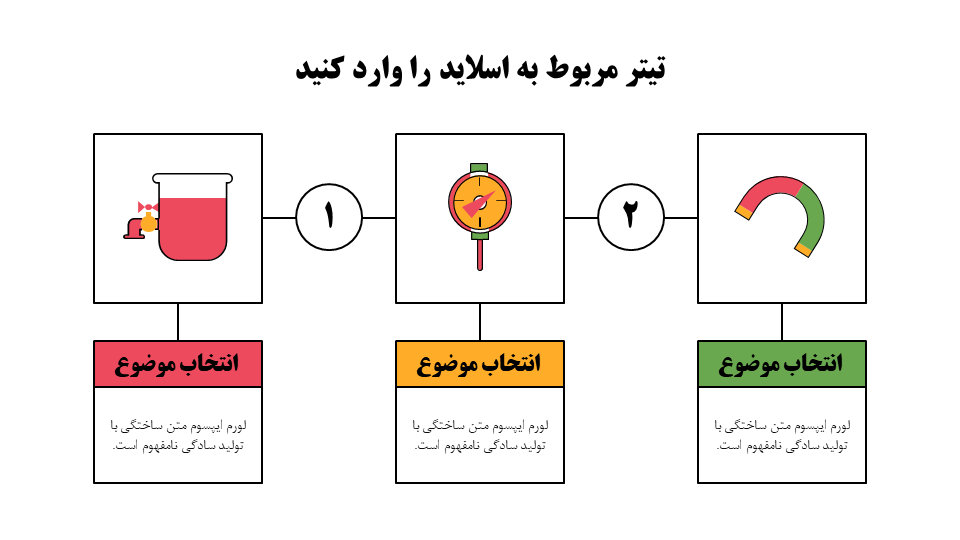 تیتر مربوط به اسلاید را وارد کنید

۲

۱

انتخاب موضوع

لورم ایپسوم متن ساختگی با تولید سادگی نامفهوم است.

انتخاب موضوع

لورم ایپسوم متن ساختگی با تولید سادگی نامفهوم است.

انتخاب موضوع

لورم ایپسوم متن ساختگی با تولید سادگی نامفهوم است.